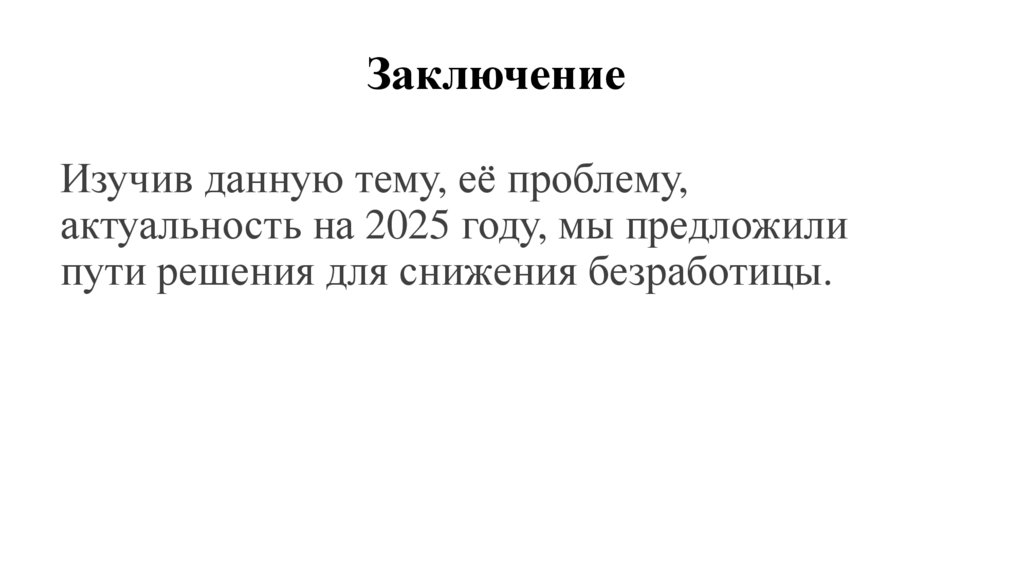 Заключение

Изучив данную тему, её проблему, актуальность на 2025 году, мы предложили пути решения для снижения безработицы.